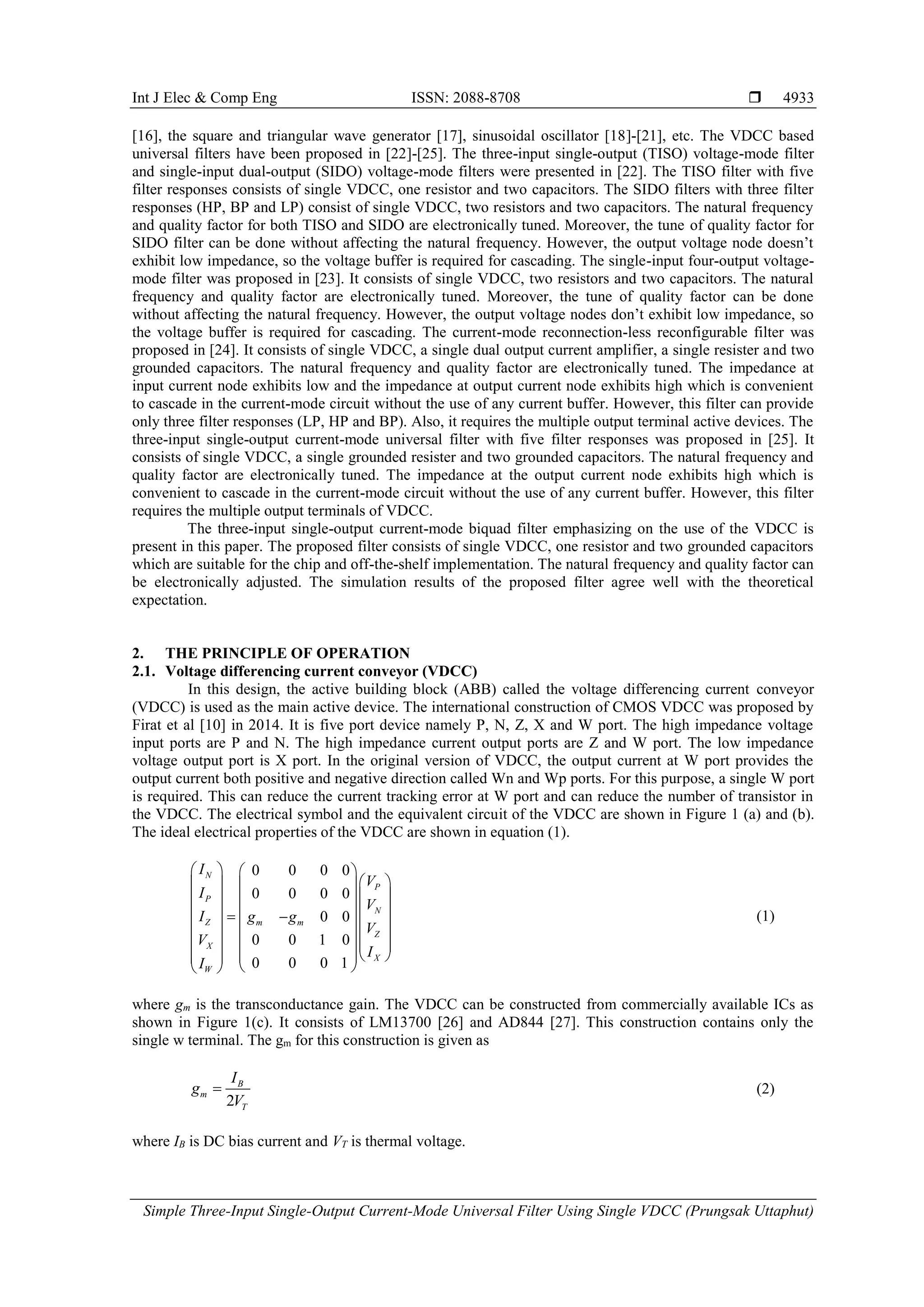 Int J Elec & Comp Eng ISSN: 2088-8708 ❒ 4933

[16], the square and triangular wave generator [17], sinusoidal oscillator [18]-[21], etc. The VDCC based universal filters have been proposed in [22]-[25]. The three-input single-output (TISO) voltage-mode filter and single-input dual-output (SIDO) voltage-mode filters were presented in [22]. The TISO filter with five filter responses consists of single VDCC, one resistor and two capacitors. The SIDO filters with three filter responses (HP, BP and LP) consist of single VDCC, two resistors and two capacitors. The natural frequency and quality factor for both TISO and SIDO are electronically tuned. Moreover, the tune of quality factor for SIDO filter can be done without affecting the natural frequency. However, the output voltage node doesn't exhibit low impedance, so the voltage buffer is required for cascading. The single-input four-output voltage-mode filter was proposed in [23]. It consists of single VDCC, two resistors and two capacitors. The natural frequency and quality factor are electronically tuned. Moreover, the tune of quality factor can be done without affecting the natural frequency. However, the output voltage nodes don't exhibit low impedance, so the voltage buffer is required for cascading. The current-mode reconnection-less reconfigurable filter was proposed in [24]. It consists of single VDCC, a single dual output current amplifier, a single resister and two grounded capacitors. The natural frequency and quality factor are electronically tuned. The impedance at input current node exhibits low and the impedance at output current node exhibits high which is convenient to cascade in the current-mode circuit without the use of any current buffer. However, this filter can provide only three filter responses (LP, HP and BP). Also, it requires the multiple output terminal active devices. The three-input single-output current-mode universal filter with five filter responses was proposed in [25]. It consists of single VDCC, a single grounded resister and two grounded capacitors. The natural frequency and quality factor are electronically tuned. The impedance at the output current node exhibits high which is convenient to cascade in the current-mode circuit without the use of any current buffer. However, this filter requires the multiple output terminals of VDCC.

The three-input single-output current-mode biquad filter emphasizing on the use of the VDCC is present in this paper. The proposed filter consists of single VDCC, one resistor and two grounded capacitors which are suitable for the chip and off-the-shelf implementation. The natural frequency and quality factor can be electronically adjusted. The simulation results of the proposed filter agree well with the theoretical expectation.

2. THE PRINCIPLE OF OPERATION
2.1. Voltage differencing current conveyor (VDCC)
In this design, the active building block (ABB) called the voltage differencing current conveyor (VDCC) is used as the main active device. The international construction of CMOS VDCC was proposed by Firat et al [10] in 2014. It is five port device namely P, N, Z, X and W port. The high impedance voltage input ports are P and N. The high impedance current output ports are Z and W port. The low impedance voltage output port is X port. In the original version of VDCC, the output current at W port provides the output current both positive and negative direction called Wn and Wp ports. For this purpose, a single W port is required. This can reduce the current tracking error at W port and can reduce the number of transistor in the VDCC. The electrical symbol and the equivalent circuit of the VDCC are shown in Figure 1 (a) and (b). The ideal electrical properties of the VDCC are shown in equation (1).

$\begin{pmatrix} I_N \\ I_P \\ I_Z \\ V_X \\ I_W \end{pmatrix} = \begin{pmatrix} 0 & 0 & 0 & 0 \\ 0 & 0 & 0 & 0 \\ g_m & -g_m & 0 & 0 \\ 0 & 0 & 1 & 0 \\ 0 & 0 & 0 & 1 \end{pmatrix} \begin{pmatrix} V_P \\ V_N \\ V_Z \\ I_X \end{pmatrix}$ (1)

where $g_m$ is the transconductance gain. The VDCC can be constructed from commercially available ICs as shown in Figure 1(c). It consists of LM13700 [26] and AD844 [27]. This construction contains only the single w terminal. The $g_m$ for this construction is given as

$g_m = \frac{I_B}{2V_T}$ (2)

where $I_B$ is DC bias current and $V_T$ is thermal voltage.

Simple Three-Input Single-Output Current-Mode Universal Filter Using Single VDCC (Prungsak Uttaphut)